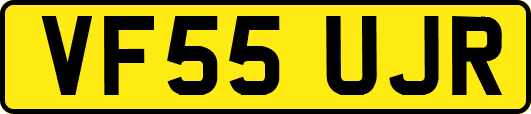 VF55 UJR